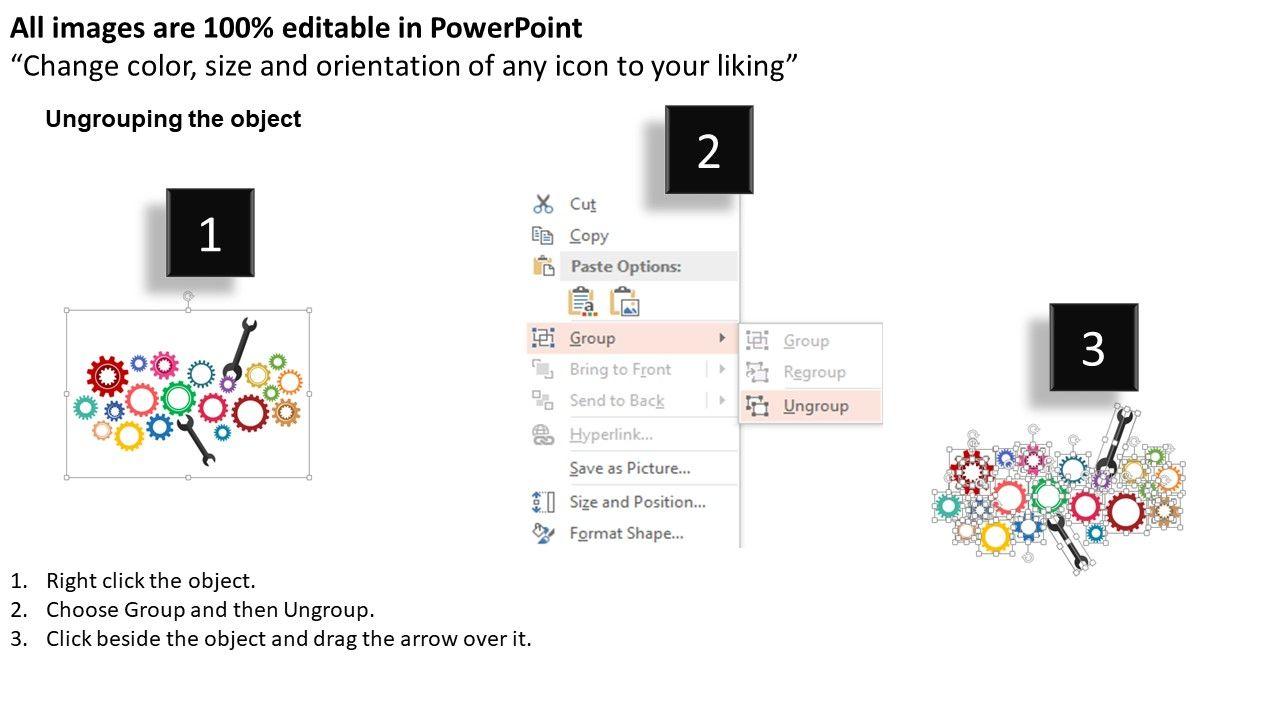 All images are 100% editable in PowerPoint
“Change color, size and orientation of any icon to your liking”

Ungrouping the object

1

2

Cut
Copy
Paste Options:
Group
Bring to Front
Send to Back
Hyperlink...
Save as Picture...
Size and Position...
Format Shape...

Group
Regroup
Ungroup

3

1. Right click the object.
2. Choose Group and then Ungroup.
3. Click beside the object and drag the arrow over it.